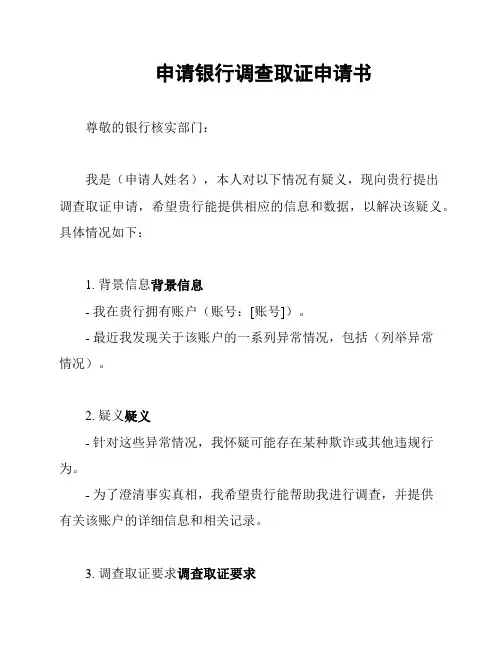 申请银行调查取证申请书

尊敬的银行核实部门：

我是（申请人姓名），本人对以下情况有疑义，现向贵行提出调查取证申请，希望贵行能提供相应的信息和数据，以解决该疑义。具体情况如下：

1. 背景信息背景信息
- 我在贵行拥有账户（账号：[账号]）。
- 最近我发现关于该账户的一系列异常情况，包括（列举异常情况）。

2. 疑义疑义
- 针对这些异常情况，我怀疑可能存在某种欺诈或其他违规行为。
- 为了澄清事实真相，我希望贵行能帮助我进行调查，并提供有关该账户的详细信息和相关记录。

3. 调查取证要求调查取证要求